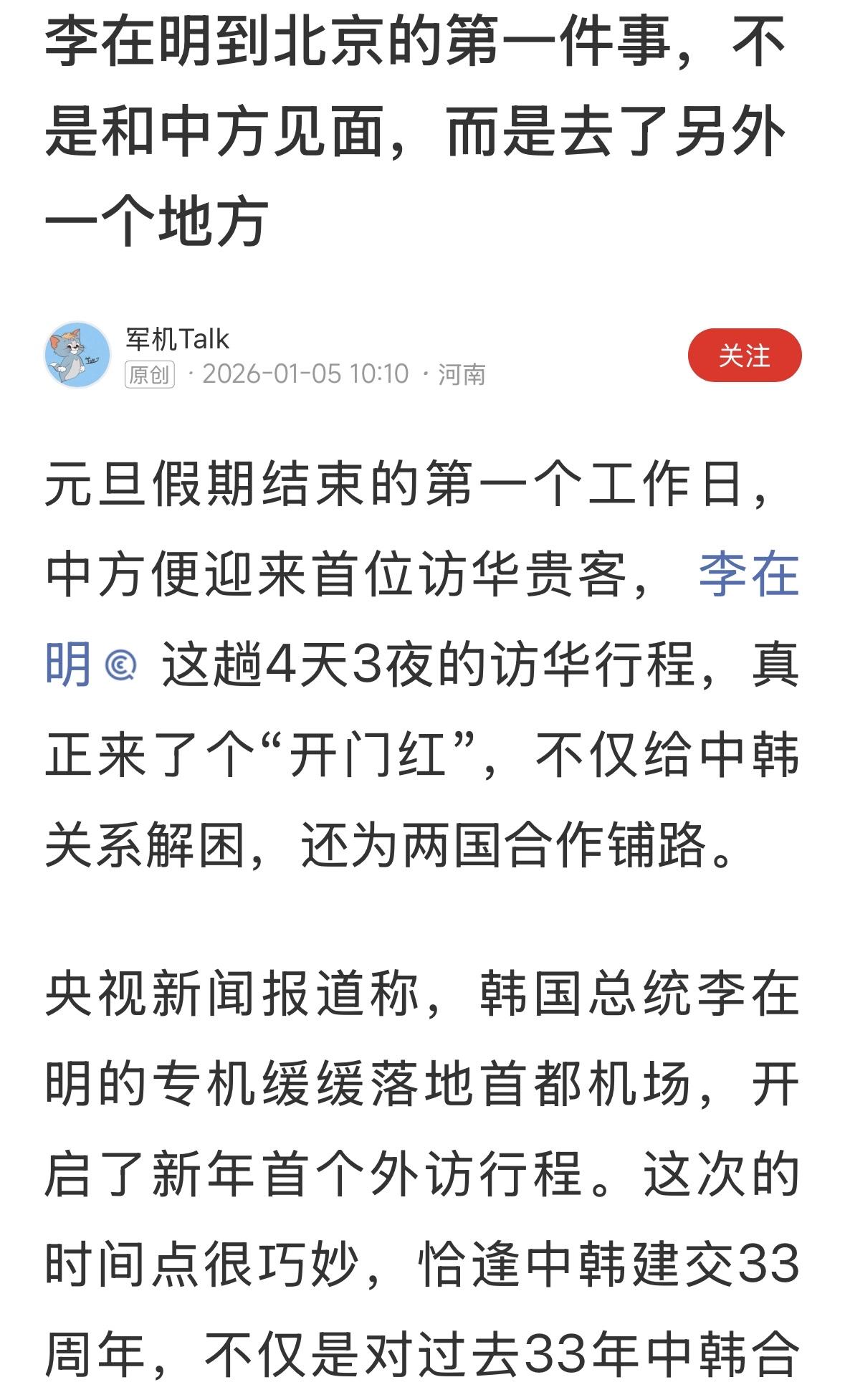 李在明到北京的第一件事，不是和中方见面，而是去了另外一个地方

军机Talk
原创 · 2026-01-05 10:10 · 河南
关注

元旦假期结束的第一个工作日，中方便迎来首位访华贵客， 李在明 这趟4天3夜的访华行程，真正来了个“开门红”，不仅给中韩关系解困，还为两国合作铺路。

央视新闻报道称，韩国总统李在明的专机缓缓落地首都机场，开启了新年首个外访行程。这次的时间点很巧妙，恰逢中韩建交33周年，不仅是对过去33年中韩合